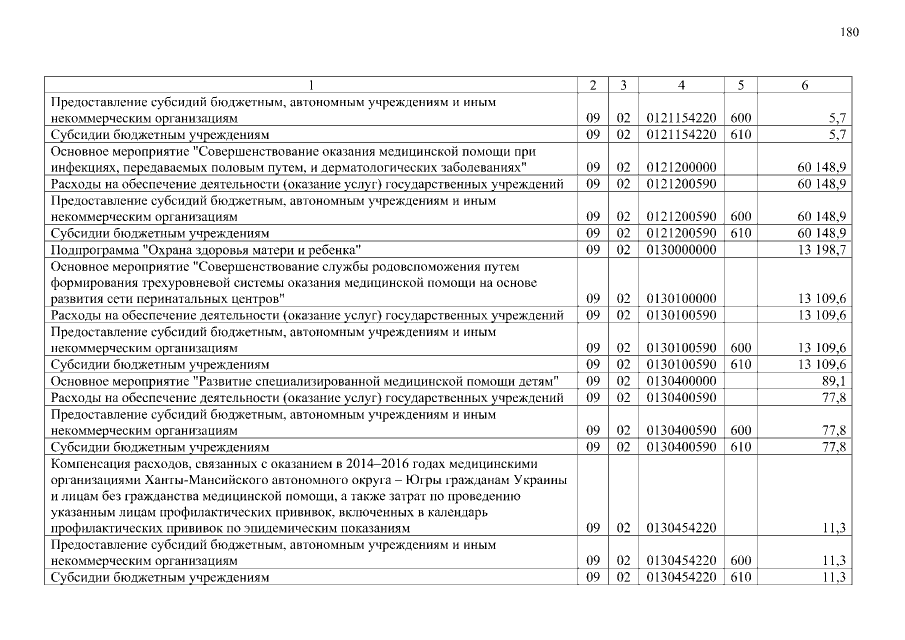 180

| 1 | 2 | 3 | 4 | 5 | 6 |
|---|---|---|---|---|---|
| Предоставление субсидий бюджетным, автономным учреждениям и иным некоммерческим организациям | 09 | 02 | 0121154220 | 600 | 5,7 |
| Субсидии бюджетным учреждениям | 09 | 02 | 0121154220 | 610 | 5,7 |
| Основное мероприятие "Совершенствование оказания медицинской помощи при инфекциях, передаваемых половым путем, и дерматологических заболеваниях" | 09 | 02 | 0121200000 | | 60 148,9 |
| Расходы на обеспечение деятельности (оказание услуг) государственных учреждений | 09 | 02 | 0121200590 | | 60 148,9 |
| Предоставление субсидий бюджетным, автономным учреждениям и иным некоммерческим организациям | 09 | 02 | 0121200590 | 600 | 60 148,9 |
| Субсидии бюджетным учреждениям | 09 | 02 | 0121200590 | 610 | 60 148,9 |
| Подпрограмма "Охрана здоровья матери и ребенка" | 09 | 02 | 0130000000 | | 13 198,7 |
| Основное мероприятие "Совершенствование службы родовспоможения путем формирования трехуровневой системы оказания медицинской помощи на основе развития сети перинатальных центров" | 09 | 02 | 0130100000 | | 13 109,6 |
| Расходы на обеспечение деятельности (оказание услуг) государственных учреждений | 09 | 02 | 0130100590 | | 13 109,6 |
| Предоставление субсидий бюджетным, автономным учреждениям и иным некоммерческим организациям | 09 | 02 | 0130100590 | 600 | 13 109,6 |
| Субсидии бюджетным учреждениям | 09 | 02 | 0130100590 | 610 | 13 109,6 |
| Основное мероприятие "Развитие специализированной медицинской помощи детям" | 09 | 02 | 0130400000 | | 89,1 |
| Расходы на обеспечение деятельности (оказание услуг) государственных учреждений | 09 | 02 | 0130400590 | | 77,8 |
| Предоставление субсидий бюджетным, автономным учреждениям и иным некоммерческим организациям | 09 | 02 | 0130400590 | 600 | 77,8 |
| Субсидии бюджетным учреждениям | 09 | 02 | 0130400590 | 610 | 77,8 |
| Компенсация расходов, связанных с оказанием в 2014–2016 годах медицинскими организациями Ханты-Мансийского автономного округа – Югры гражданам Украины и лицам без гражданства медицинской помощи, а также затрат по проведению указанным лицам профилактических прививок, включенных в календарь профилактических прививок по эпидемическим показаниям | 09 | 02 | 0130454220 | | 11,3 |
| Предоставление субсидий бюджетным, автономным учреждениям и иным некоммерческим организациям | 09 | 02 | 0130454220 | 600 | 11,3 |
| Субсидии бюджетным учреждениям | 09 | 02 | 0130454220 | 610 | 11,3 |